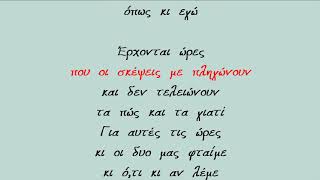 όπως κι εγώ

Έρχονται ώρες
που οι σκέψεις με πληγώνουν
και δεν τελειώνουν
τα πώς και τα γιατί
Για αυτές τις ώρες
κι οι δυο μας φταίμε
κι ό,τι κι αν λέμε